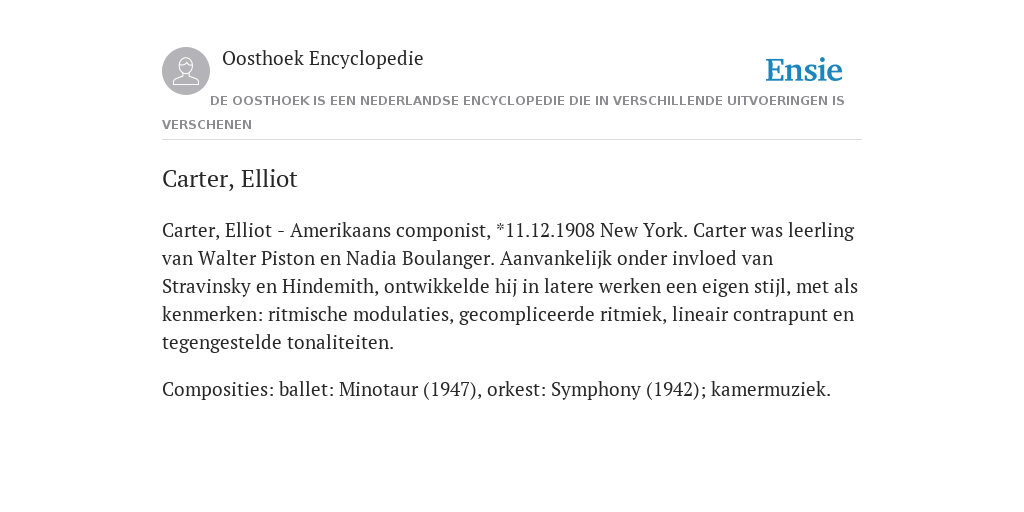 Oosthoek Encyclopedie

Ensie

DE OOSTHOEK IS EEN NEDERLANDSE ENCYCLOPEDIE DIE IN VERSCHILLENDE UITVOERINGEN IS VERSCHENEN

Carter, Elliot

Carter, Elliot - Amerikaans componist, *11.12.1908 New York. Carter was leerling van Walter Piston en Nadia Boulanger. Aanvankelijk onder invloed van Stravinsky en Hindemith, ontwikkelde hij in latere werken een eigen stijl, met als kenmerken: ritmische modulaties, gecompliceerde ritmiek, lineair contrapunt en tegengestelde tonaliteiten.

Composities: ballet: Minotaur (1947), orkest: Symphony (1942); kamermuziek.